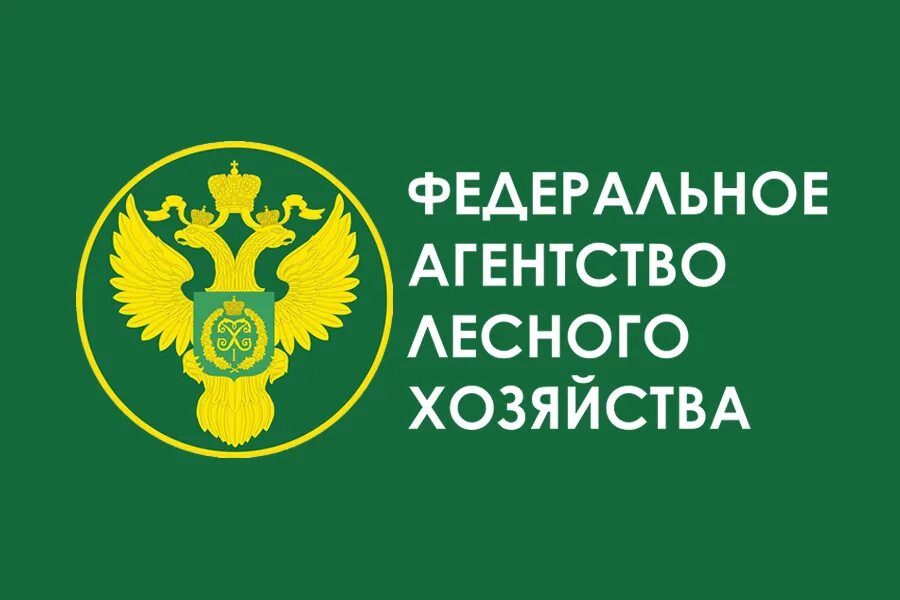 ФЕДЕРАЛЬНОЕ
АГЕНТСТВО
ЛЕСНОГО
ХОЗЯЙСТВА